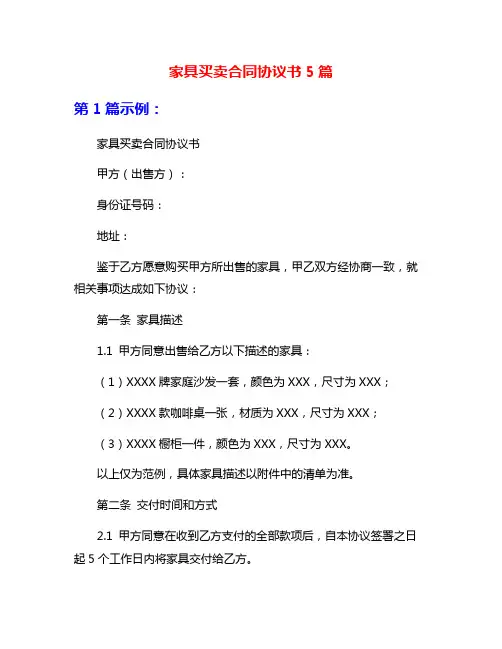 家具买卖合同协议书 5 篇

第 1 篇示例：

家具买卖合同协议书

甲方（出售方）：

身份证号码：

地址：

鉴于乙方愿意购买甲方所出售的家具，甲乙双方经协商一致，就相关事项达成如下协议：

第一条 家具描述

1.1 甲方同意出售给乙方以下描述的家具：

（1）XXXX 牌家庭沙发一套，颜色为 XXX，尺寸为 XXX；

（2）XXXX 款咖啡桌一张，材质为 XXX，尺寸为 XXX；

（3）XXXX 橱柜一件，颜色为 XXX，尺寸为 XXX。

以上仅为范例，具体家具描述以附件中的清单为准。

第二条 交付时间和方式

2.1 甲方同意在收到乙方支付的全部款项后，自本协议签署之日起 5 个工作日内将家具交付给乙方。